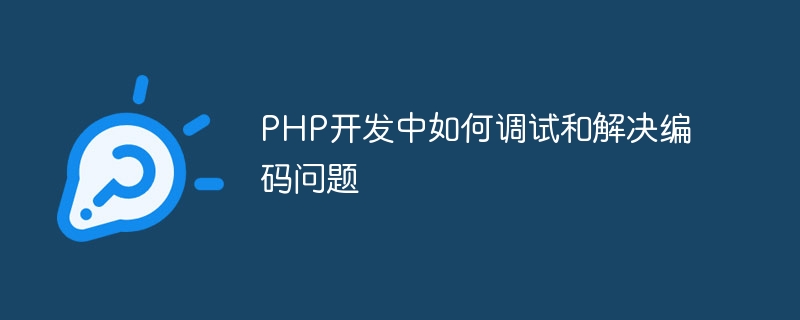 PHP开发中如何调试和解决编码问题